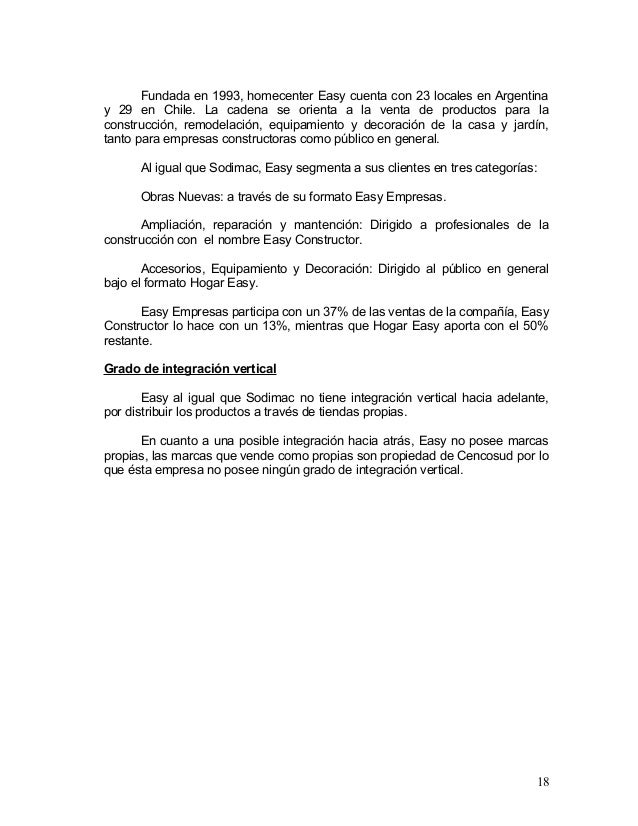 Fundada en 1993, homecenter Easy cuenta con 23 locales en Argentina y 29 en Chile. La cadena se orienta a la venta de productos para la construcción, remodelación, equipamiento y decoración de la casa y jardín, tanto para empresas constructoras como público en general.

Al igual que Sodimac, Easy segmenta a sus clientes en tres categorías:

Obras Nuevas: a través de su formato Easy Empresas.

Ampliación, reparación y mantención: Dirigido a profesionales de la construcción con el nombre Easy Constructor.

Accesorios, Equipamiento y Decoración: Dirigido al público en general bajo el formato Hogar Easy.

Easy Empresas participa con un 37% de las ventas de la compañía, Easy Constructor lo hace con un 13%, mientras que Hogar Easy aporta con el 50% restante.

Grado de integración vertical

Easy al igual que Sodimac no tiene integración vertical hacia adelante, por distribuir los productos a través de tiendas propias.

En cuanto a una posible integración hacia atrás, Easy no posee marcas propias, las marcas que vende como propias son propiedad de Cencosud por lo que ésta empresa no posee ningún grado de integración vertical.

18